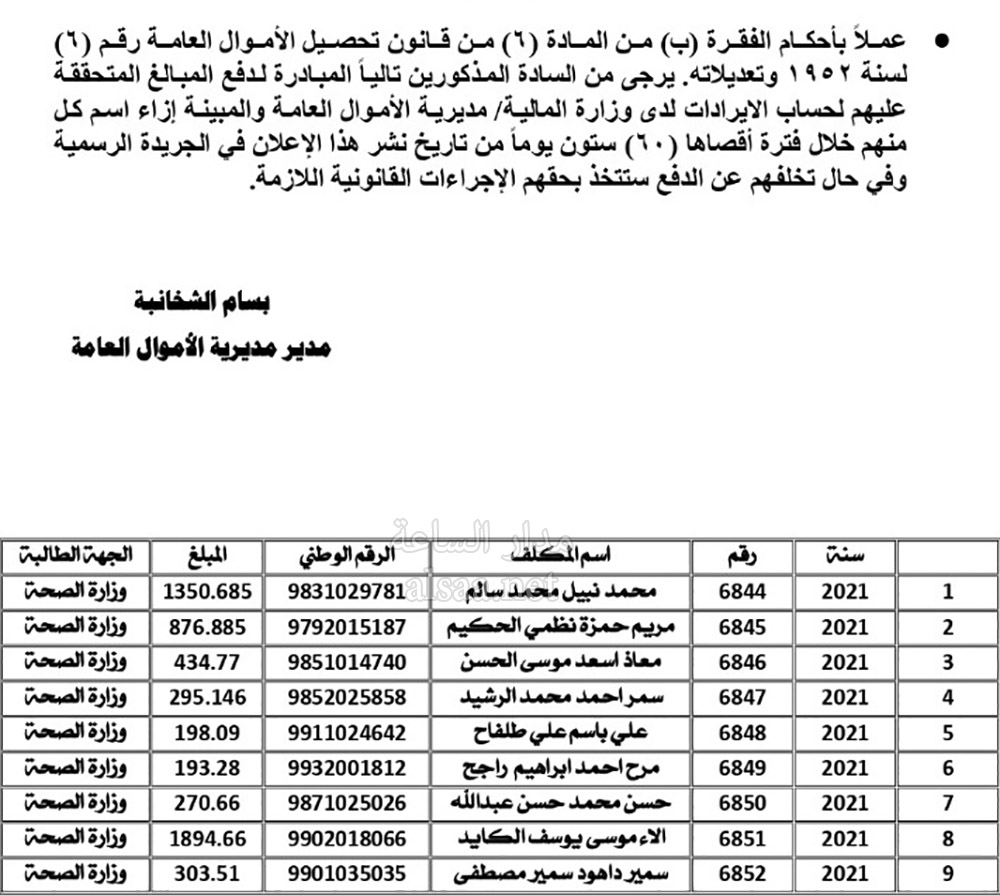 • عملاً بأحكام الفقرة (ب) من المادة (٦) من قانون تحصيل الأموال العامة رقم (٦) لسنة ١٩٥٢ وتعديلاته. يرجى من السادة المذكورين تالياً المبادرة لدفع المبالغ المتحققة عليهم لحساب الايرادات لدى وزارة المالية/ مديرية الأموال العامة والمبينة إزاء اسم كل منهم خلال فترة أقصاها (٦٠) ستون يوماً من تاريخ نشر هذا الإعلان في الجريدة الرسمية وفي حال تخلفهم عن الدفع ستتخذ بحقهم الإجراءات القانونية اللازمة.

بسام الشخانبة
مدير مديرية الأموال العامة

مدار الساعة
alsaa.net

| | سنة | رقم | اسم المكلف | الرقم الوطني | المبلغ | الجهة الطالبة |
|---|---|---|---|---|---|---|
| 1 | 2021 | 6844 | محمد نبيل محمد سالم | 9831029781 | 1350.685 | وزارة الصحة |
| 2 | 2021 | 6845 | مريم حمزة نظمي الحكيم | 9792015187 | 876.885 | وزارة الصحة |
| 3 | 2021 | 6846 | معاذ اسعد موسى الحسن | 9851014740 | 434.77 | وزارة الصحة |
| 4 | 2021 | 6847 | سمر احمد محمد الرشيد | 9852025858 | 295.146 | وزارة الصحة |
| 5 | 2021 | 6848 | علي باسم علي طلفاح | 9911024642 | 198.09 | وزارة الصحة |
| 6 | 2021 | 6849 | مرح احمد ابراهيم راجح | 9932001812 | 193.28 | وزارة الصحة |
| 7 | 2021 | 6850 | حسن محمد حسن عبدالله | 9871025026 | 270.66 | وزارة الصحة |
| 8 | 2021 | 6851 | الاء موسى يوسف الكايد | 9902018066 | 1894.66 | وزارة الصحة |
| 9 | 2021 | 6852 | سمير داهود سمير مصطفى | 9901035035 | 303.51 | وزارة الصحة |